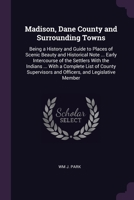 Madison, Dane County and Surrounding Towns

Being a History and Guide to Places of Scenic Beauty and Historical Note ... Early Intercourse of the Settlers With the Indians ... With a Complete List of County Supervisors and Officers, and Legislative Member

Scholar SELECT

WM J. PARK